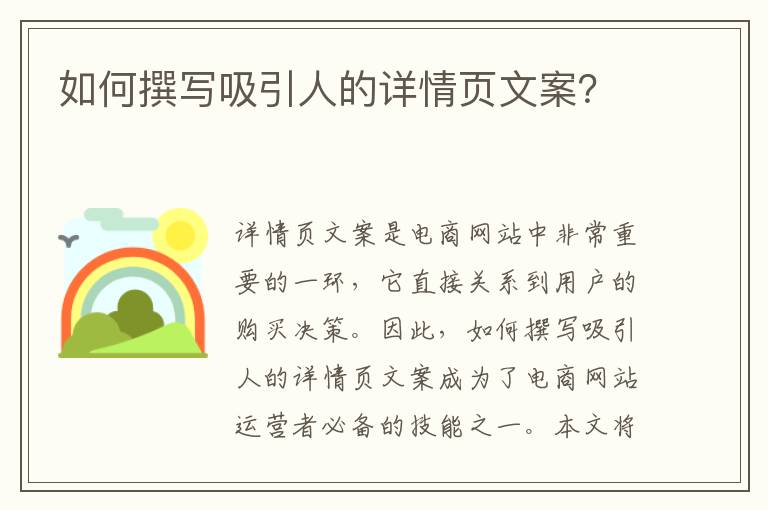 如何撰写吸引人的详情页文案?

详情页文案是电商网站中非常重要的一环，它直接关系到用户的购买决策。因此，如何撰写吸引人的详情页文案成为了电商网站运营者必备的技能之一。本文将